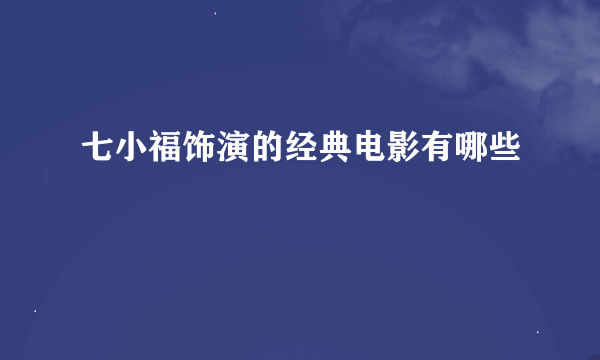 七小福饰演的经典电影有哪些